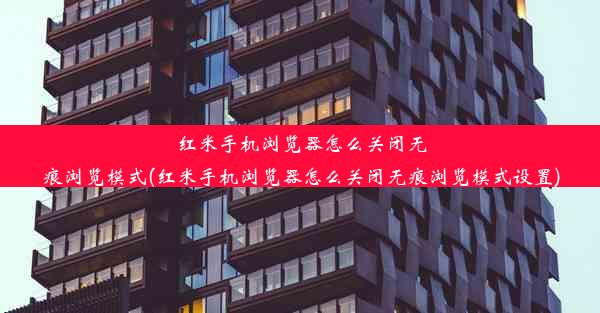 红米手机浏览器怎么关闭无痕浏览模式(红米手机浏览器怎么关闭无痕浏览模式设置)